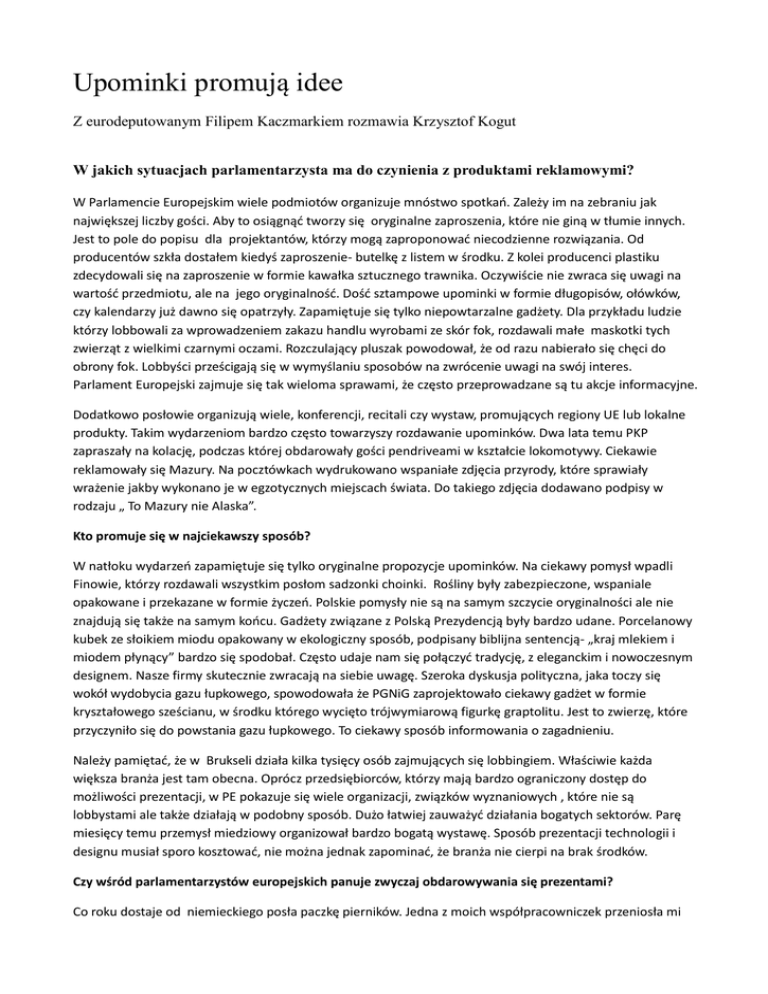 Upominki promują idee

Z eurodeputowanym Filipem Kaczmarkiem rozmawia Krzysztof Kogut

W jakich sytuacjach parlamentarzysta ma do czynienia z produktami reklamowymi?

W Parlamencie Europejskim wiele podmiotów organizuje mnóstwo spotkań. Zależy im na zebraniu jak największej liczby gości. Aby to osiągnąć tworzy się oryginalne zaproszenia, które nie giną w tłumie innych. Jest to pole do popisu dla projektantów, którzy mogą zaproponować niecodzienne rozwiązania. Od producentów szkła dostałem kiedyś zaproszenie- butelkę z listem w środku. Z kolei producenci plastiku zdecydowali się na zaproszenie w formie kawałka sztucznego trawnika. Oczywiście nie zwraca się uwagi na wartość przedmiotu, ale na jego oryginalność. Dość sztampowe upominki w formie długopisów, ołówków, czy kalendarzy już dawno się opatrzyły. Zapamiętuje się tylko niepowtarzalne gadżety. Dla przykładu ludzie którzy lobbowali za wprowadzeniem zakazu handlu wyrobami ze skór fok, rozdawali małe maskotki tych zwierząt z wielkimi czarnymi oczami. Rozczulający pluszak powodował, że od razu nabierało się chęci do obrony fok. Lobbyści prześcigają się w wymyślaniu sposobów na zwrócenie uwagi na swój interes. Parlament Europejski zajmuje się tak wieloma sprawami, że często przeprowadzane są tu akcje informacyjne.

Dodatkowo posłowie organizują wiele, konferencji, recitali czy wystaw, promujących regiony UE lub lokalne produkty. Takim wydarzeniom bardzo często towarzyszy rozdawanie upominków. Dwa lata temu PKP zapraszały na kolację, podczas której obdarowały gości pendriveami w kształcie lokomotywy. Ciekawie reklamowały się Mazury. Na pocztówkach wydrukowano wspaniałe zdjęcia przyrody, które sprawiały wrażenie jakby wykonano je w egzotycznych miejscach świata. Do takiego zdjęcia dodawano podpisy w rodzaju „ To Mazury nie Alaska”.

Kto promuje się w najciekawszy sposób?

W natłoku wydarzeń zapamiętuje się tylko oryginalne propozycje upominków. Na ciekawy pomysł wpadli Finowie, którzy rozdawali wszystkim posłom sadzonki choinki. Rośliny były zabezpieczone, wspaniale opakowane i przekazane w formie życzeń. Polskie pomysły nie są na samym szczycie oryginalności ale nie znajdują się także na samym końcu. Gadżety związane z Polską Prezydencją były bardzo udane. Porcelanowy kubek ze słoikiem miodu opakowany w ekologiczny sposób, podpisany biblijna sentencją- „kraj mlekiem i miodem płynący” bardzo się spodobał. Często udaje nam się połączyć tradycję, z eleganckim i nowoczesnym designem. Nasze firmy skutecznie zwracają na siebie uwagę. Szeroka dyskusja polityczna, jaka toczy się wokół wydobycia gazu łupkowego, spowodowała że PGNiG zaprojektowało ciekawy gadżet w formie kryształowego sześcianu, w środku którego wycięto trójwymiarową figurkę graptolitu. Jest to zwierzę, które przyczyniło się do powstania gazu łupkowego. To ciekawy sposób informowania o zagadnieniu.

Należy pamiętać, że w Brukseli działa kilka tysięcy osób zajmujących się lobbingiem. Właściwie każda większa branża jest tam obecna. Oprócz przedsiębiorców, którzy mają bardzo ograniczony dostęp do możliwości prezentacji, w PE pokazuje się wiele organizacji, związków wyznaniowych , które nie są lobbystami ale także działają w podobny sposób. Dużo łatwiej zauważyć działania bogatych sektorów. Parę miesięcy temu przemysł miedziowy organizował bardzo bogatą wystawę. Sposób prezentacji technologii i designu musiał sporo kosztować, nie można jednak zapominać, że branża nie cierpi na brak środków.

Czy wśród parlamentarzystów europejskich panuje zwyczaj obdarowywania się prezentami?

Co roku dostaje od niemieckiego posła paczkę pierników. Jedna z moich współpracowniczek przeniosła mi